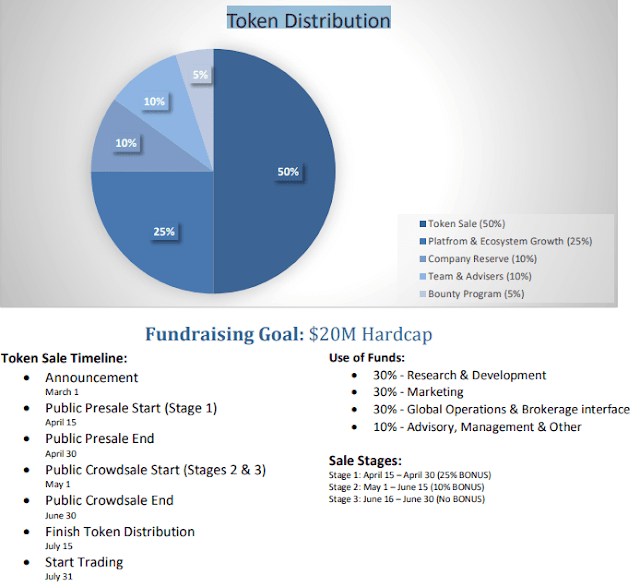 Token Distribution

5%
10%
10%
50%
25%

Token Sale (50%)
Platfrom & Ecosystem Growth (25%)
Company Reserve (10%)
Team & Advisers (10%)
Bounty Program (5%)

Fundraising Goal: $20M Hardcap

Token Sale Timeline:
- Announcement
March 1
- Public Presale Start (Stage 1)
April 15
- Public Presale End
April 30
- Public Crowdsale Start (Stages 2 & 3)
May 1
- Public Crowdsale End
June 30
- Finish Token Distribution
July 15
- Start Trading
July 31

Use of Funds:
- 30% - Research & Development
- 30% - Marketing
- 30% - Global Operations & Brokerage interface
- 10% - Advisory, Management & Other

Sale Stages:
Stage 1: April 15 – April 30 (25% BONUS)
Stage 2: May 1 – June 15 (10% BONUS)
Stage 3: June 16 – June 30 (No BONUS)